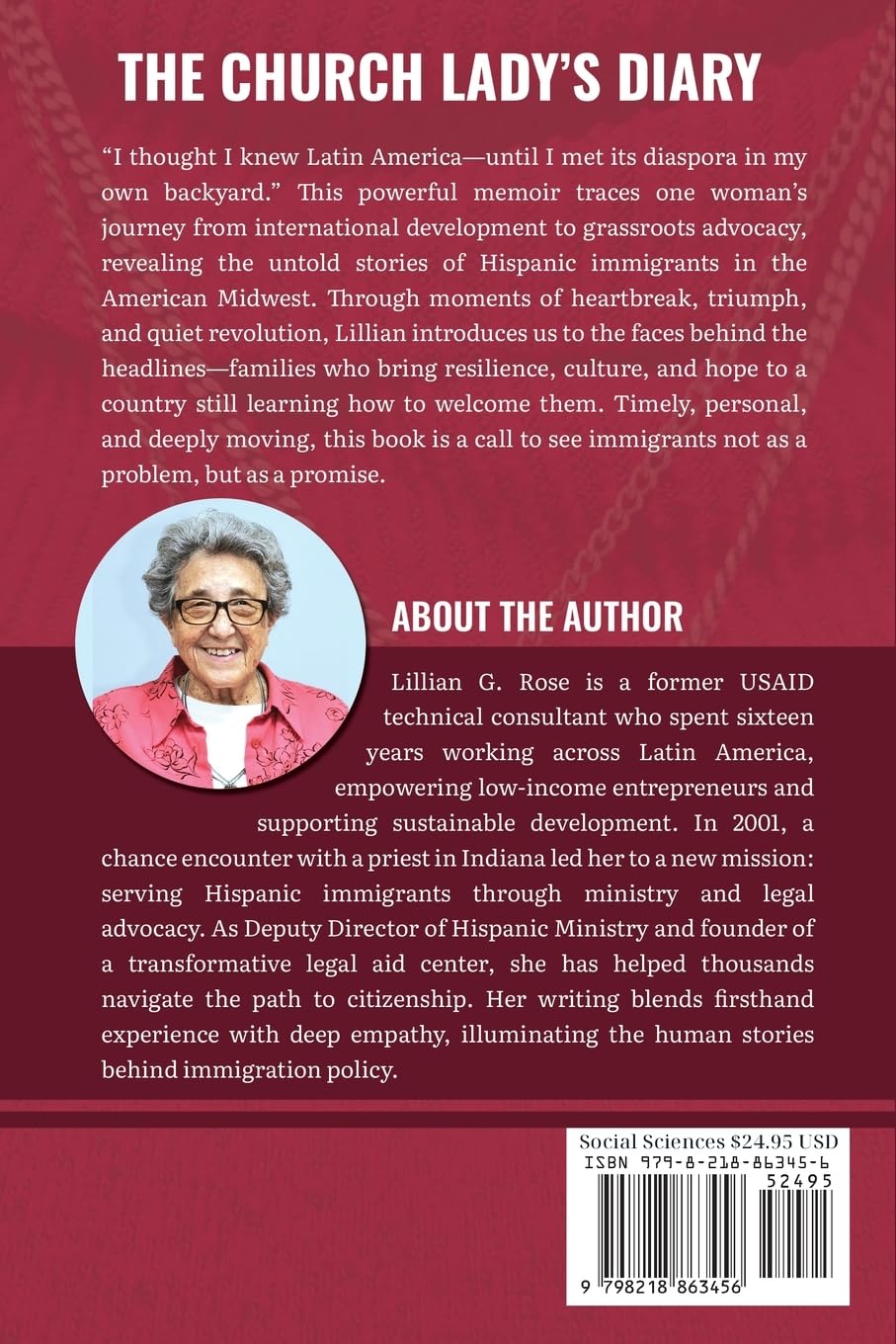 THE CHURCH LADY'S DIARY

"I thought I knew Latin America—until I met its diaspora in my own backyard." This powerful memoir traces one woman's journey from international development to grassroots advocacy, revealing the untold stories of Hispanic immigrants in the American Midwest. Through moments of heartbreak, triumph, and quiet revolution, Lillian introduces us to the faces behind the headlines—families who bring resilience, culture, and hope to a country still learning how to welcome them. Timely, personal, and deeply moving, this book is a call to see immigrants not as a problem, but as a promise.

ABOUT THE AUTHOR

Lillian G. Rose is a former USAID technical consultant who spent sixteen years working across Latin America, empowering low-income entrepreneurs and supporting sustainable development. In 2001, a chance encounter with a priest in Indiana led her to a new mission: serving Hispanic immigrants through ministry and legal advocacy. As Deputy Director of Hispanic Ministry and founder of a transformative legal aid center, she has helped thousands navigate the path to citizenship. Her writing blends firsthand experience with deep empathy, illuminating the human stories behind immigration policy.

Social Sciences $24.95 USD
ISBN 979-8-218-86345-6
52495
9 798218 863456